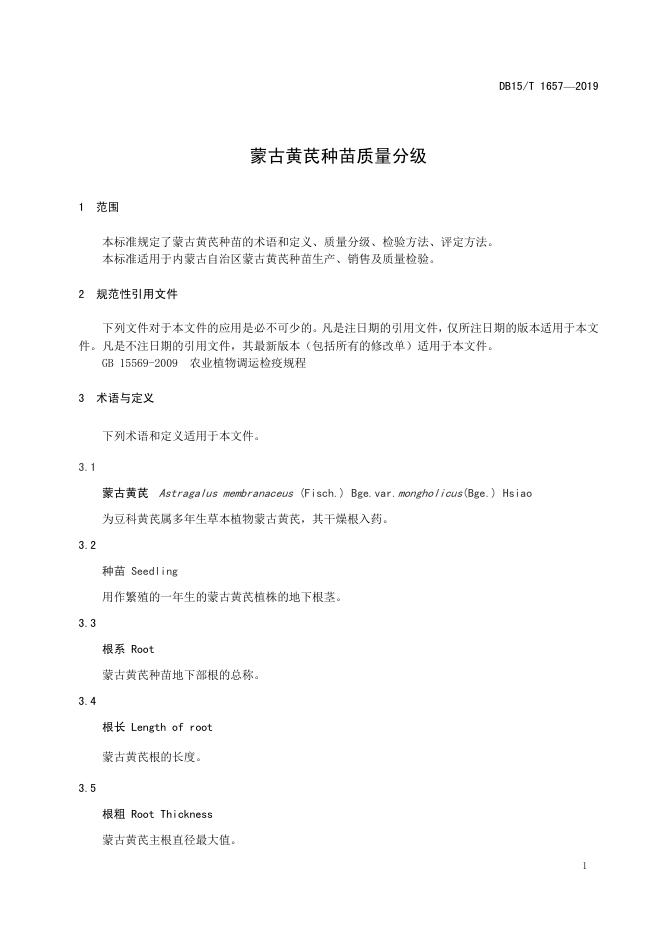 DB15/T 1657—2019

蒙古黄芪种苗质量分级

1 范围

本标准规定了蒙古黄芪种苗的术语和定义、质量分级、检验方法、评定方法。
本标准适用于内蒙古自治区蒙古黄芪种苗生产、销售及质量检验。

2 规范性引用文件

下列文件对于本文件的应用是必不可少的。凡是注日期的引用文件，仅所注日期的版本适用于本文件。凡是不注日期的引用文件，其最新版本（包括所有的修改单）适用于本文件。
GB 15569-2009 农业植物调运检疫规程

3 术语与定义

下列术语和定义适用于本文件。

3.1

蒙古黄芪 Astragalus membranaceus (Fisch.) Bge.var.mongholicus(Bge.) Hsiao

为豆科黄芪属多年生草本植物蒙古黄芪，其干燥根入药。

3.2

种苗 Seedling

用作繁殖的一年生的蒙古黄芪植株的地下根茎。

3.3

根系 Root

蒙古黄芪种苗地下部根的总称。

3.4

根长 Length of root

蒙古黄芪根的长度。

3.5

根粗 Root Thickness

蒙古黄芪主根直径最大值。

1